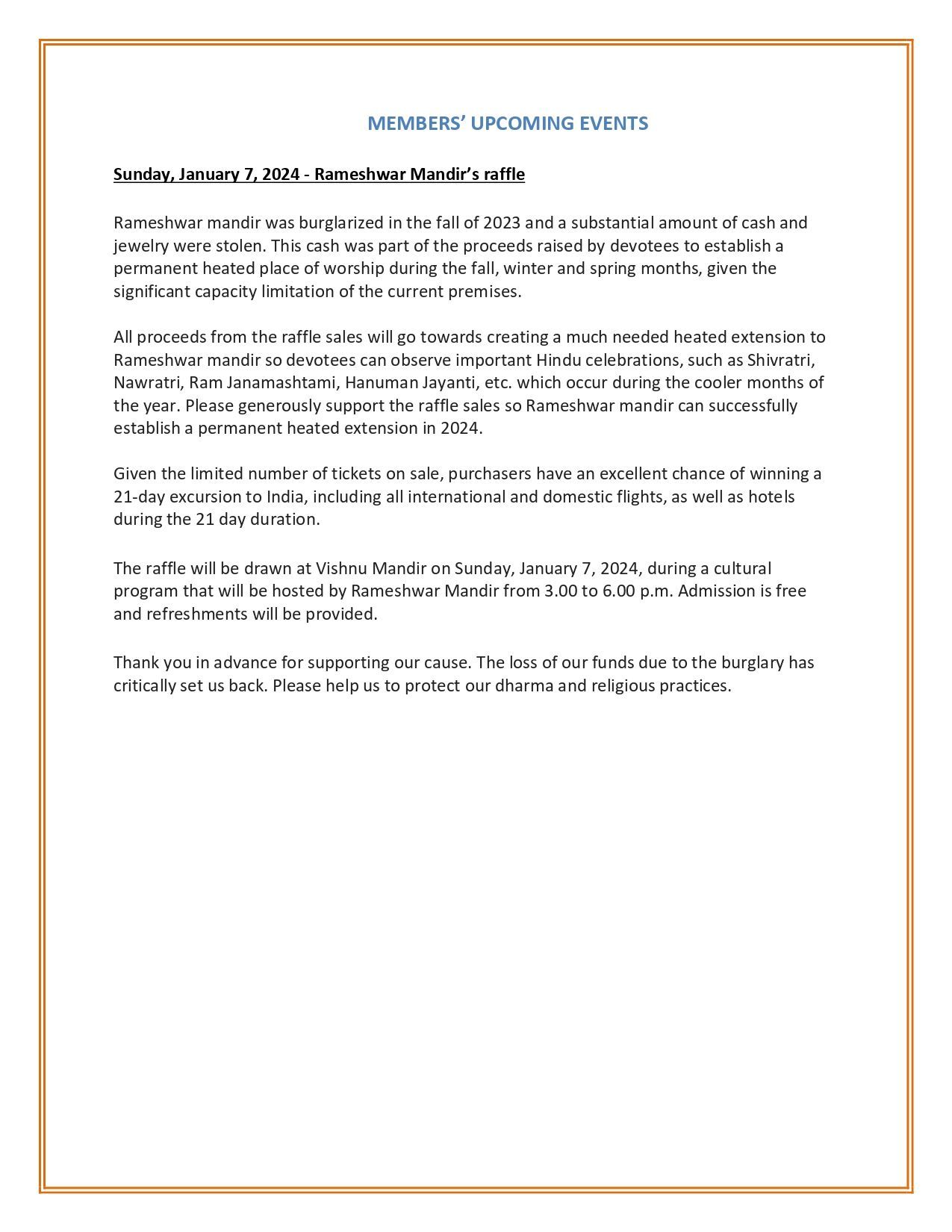 MEMBERS' UPCOMING EVENTS

Sunday, January 7, 2024 - Rameshwar Mandir's raffle

Rameshwar mandir was burglarized in the fall of 2023 and a substantial amount of cash and jewelry were stolen. This cash was part of the proceeds raised by devotees to establish a permanent heated place of worship during the fall, winter and spring months, given the significant capacity limitation of the current premises.

All proceeds from the raffle sales will go towards creating a much needed heated extension to Rameshwar mandir so devotees can observe important Hindu celebrations, such as Shivratri, Nawratri, Ram Janamashtami, Hanuman Jayanti, etc. which occur during the cooler months of the year. Please generously support the raffle sales so Rameshwar mandir can successfully establish a permanent heated extension in 2024.

Given the limited number of tickets on sale, purchasers have an excellent chance of winning a 21-day excursion to India, including all international and domestic flights, as well as hotels during the 21 day duration.

The raffle will be drawn at Vishnu Mandir on Sunday, January 7, 2024, during a cultural program that will be hosted by Rameshwar Mandir from 3.00 to 6.00 p.m. Admission is free and refreshments will be provided.

Thank you in advance for supporting our cause. The loss of our funds due to the burglary has critically set us back. Please help us to protect our dharma and religious practices.